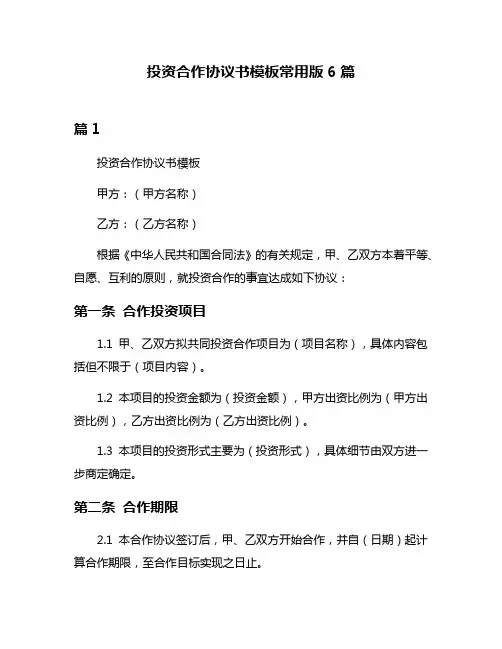 投资合作协议书模板常用版 6 篇

篇 1

投资合作协议书模板

甲方：（甲方名称）

乙方：（乙方名称）

根据《中华人民共和国合同法》的有关规定，甲、乙双方本着平等、自愿、互利的原则，就投资合作的事宜达成如下协议：

第一条 合作投资项目

1.1 甲、乙双方拟共同投资合作项目为（项目名称），具体内容包括但不限于（项目内容）。

1.2 本项目的投资金额为（投资金额），甲方出资比例为（甲方出资比例），乙方出资比例为（乙方出资比例）。

1.3 本项目的投资形式主要为（投资形式），具体细节由双方进一步商定确定。

第二条 合作期限

2.1 本合作协议签订后，甲、乙双方开始合作，并自（日期）起计算合作期限，至合作目标实现之日止。